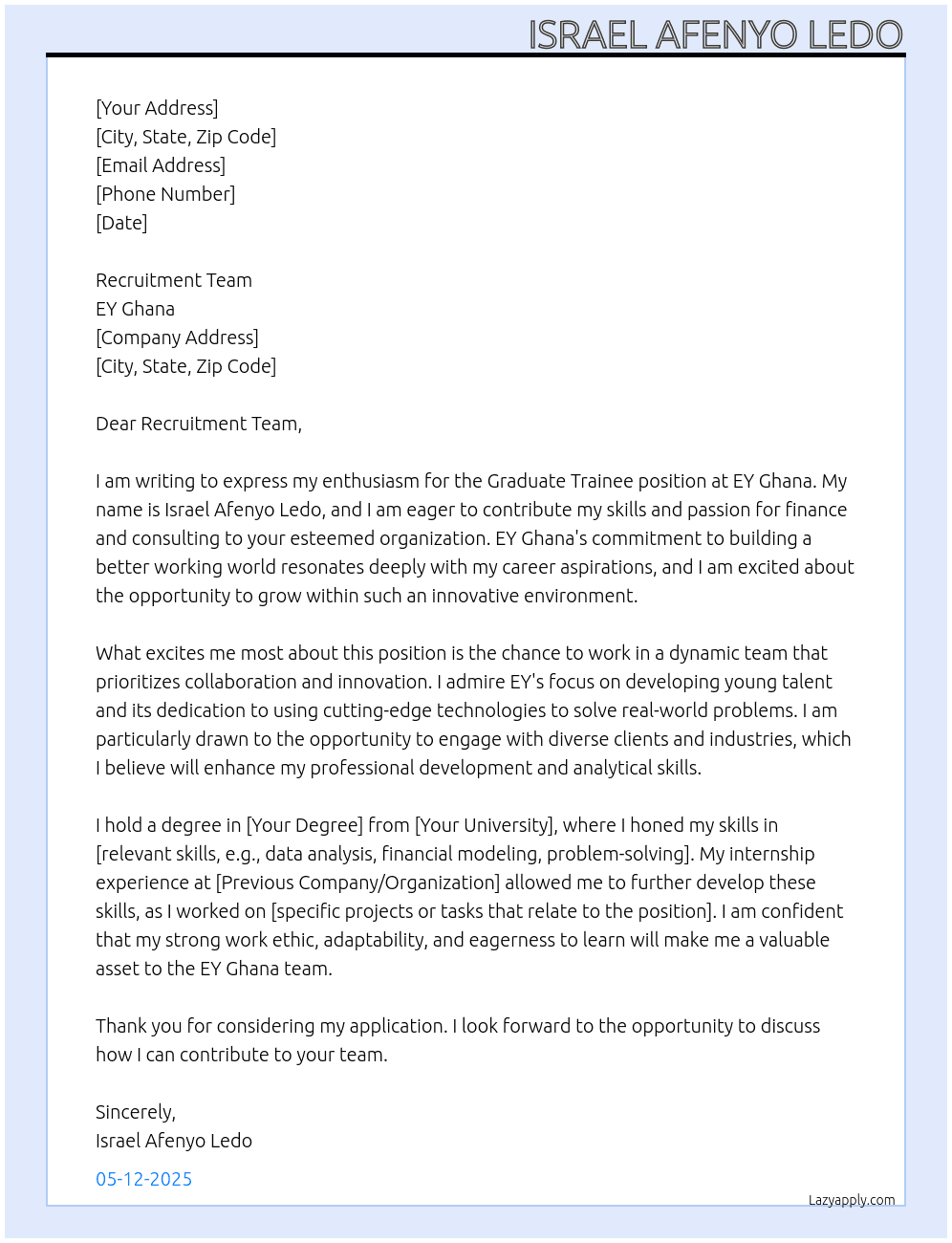 ISRAEL AFENYO LEDO

[Your Address]
[City, State, Zip Code]
[Email Address]
[Phone Number]
[Date]

Recruitment Team
EY Ghana
[Company Address]
[City, State, Zip Code]

Dear Recruitment Team,

I am writing to express my enthusiasm for the Graduate Trainee position at EY Ghana. My name is Israel Afenyo Ledo, and I am eager to contribute my skills and passion for finance and consulting to your esteemed organization. EY Ghana's commitment to building a better working world resonates deeply with my career aspirations, and I am excited about the opportunity to grow within such an innovative environment.

What excites me most about this position is the chance to work in a dynamic team that prioritizes collaboration and innovation. I admire EY's focus on developing young talent and its dedication to using cutting-edge technologies to solve real-world problems. I am particularly drawn to the opportunity to engage with diverse clients and industries, which I believe will enhance my professional development and analytical skills.

I hold a degree in [Your Degree] from [Your University], where I honed my skills in [relevant skills, e.g., data analysis, financial modeling, problem-solving]. My internship experience at [Previous Company/Organization] allowed me to further develop these skills, as I worked on [specific projects or tasks that relate to the position]. I am confident that my strong work ethic, adaptability, and eagerness to learn will make me a valuable asset to the EY Ghana team.

Thank you for considering my application. I look forward to the opportunity to discuss how I can contribute to your team.

Sincerely,
Israel Afenyo Ledo

05-12-2025

Lazyapply.com